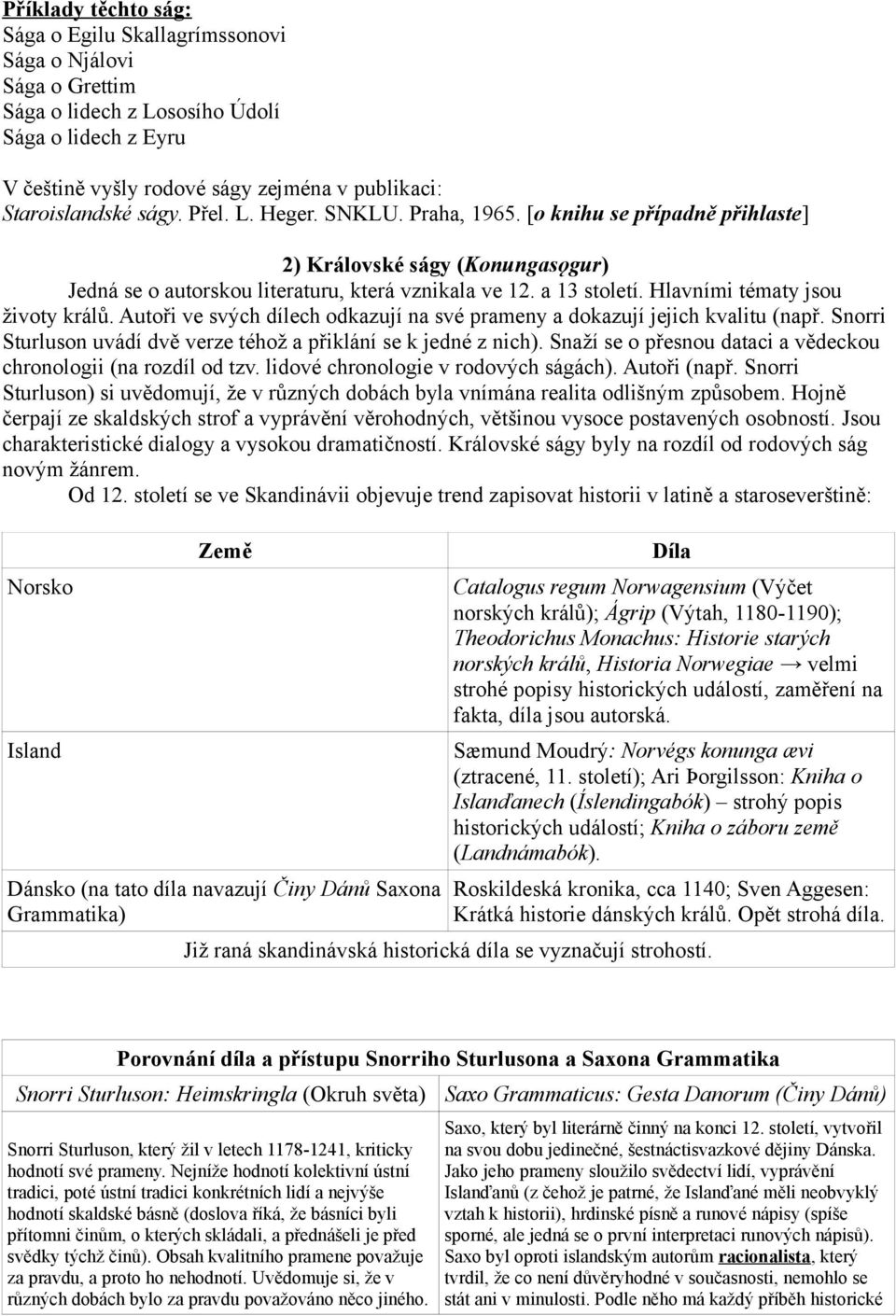 Příklady těchto ság:
Sága o Egilu Skallagrímssonovi
Sága o Njálovi
Sága o Grettim
Sága o lidech z Lososího Údolí
Sága o lidech z Eyru

V češtině vyšly rodové ságy zejména v publikaci:
Staroislandské ságy. Přel. L. Heger. SNKLU. Praha, 1965. [o knihu se případně přihlaste]

2) Královské ságy (Konungasǫgur)
Jedná se o autorskou literaturu, která vznikala ve 12. a 13 století. Hlavními tématy jsou životy králů. Autoři ve svých dílech odkazují na své prameny a dokazují jejich kvalitu (např. Snorri Sturluson uvádí dvě verze téhož a přiklání se k jedné z nich). Snaží se o přesnou dataci a vědeckou chronologii (na rozdíl od tzv. lidové chronologie v rodových ságách). Autoři (např. Snorri Sturluson) si uvědomují, že v různých dobách byla vnímána realita odlišným způsobem. Hojně čerpají ze skaldských strof a vyprávění věrohodných, většinou vysoce postavených osobností. Jsou charakteristické dialogy a vysokou dramatičností. Královské ságy byly na rozdíl od rodových ság novým žánrem.
Od 12. století se ve Skandinávii objevuje trend zapisovat historii v latině a staroseverštině:

| Země | Díla |
|---|---|
| Norsko | Catalogus regum Norwagensium (Výčet norských králů); Ágrip (Výtah, 1180-1190); Theodorichus Monachus: Historie starých norských králů, Historia Norwegiae → velmi strohé popisy historických událostí, zaměření na fakta, díla jsou autorská. |
| Island | Sæmund Moudrý: Norvégs konunga ævi (ztracené, 11. století); Ari Þorgilsson: Kniha o Islanďanech (Íslendingabók) – strohý popis historických událostí; Kniha o záboru země (Landnámabók). |
| Dánsko (na tato díla navazují Činy Dánů Saxona Grammatika) | Roskildeská kronika, cca 1140; Sven Aggesen: Krátká historie dánských králů. Opět strohá díla. |

Již raná skandinávská historická díla se vyznačují strohostí.

Porovnání díla a přístupu Snorriho Sturlusona a Saxona Grammatika

| Snorri Sturluson: Heimskringla (Okruh světa) | Saxo Grammaticus: Gesta Danorum (Činy Dánů) |
|---|---|
| Snorri Sturluson, který žil v letech 1178-1241, kriticky hodnotí své prameny. Nejníže hodnotí kolektivní ústní tradici, poté ústní tradici konkrétních lidí a nejvýše hodnotí skaldské básně (doslova říká, že básníci byli přítomni činům, o kterých skládali, a přednášeli je před svědky týchž činů). Obsah kvalitního pramene považuje za pravdu, a proto ho nehodnotí. Uvědomuje si, že v různých dobách bylo za pravdu považováno něco jiného. | Saxo, který byl literárně činný na konci 12. století, vytvořil na svou dobu jedinečné, šestnáctisvazkové dějiny Dánska. Jako jeho prameny sloužilo svědectví lidí, vyprávění Islanďanů (z čehož je patrné, že Islanďané měli neobvyklý vztah k historii), hrdinské písně a runové nápisy (spíše sporné, ale jedná se o první interpretaci runových nápisů). Saxo byl oproti islandským autorům racionalista, který tvrdil, že co není důvěryhodné v současnosti, nemohlo se stát ani v minulosti. Podle něho má každý příběh historické |